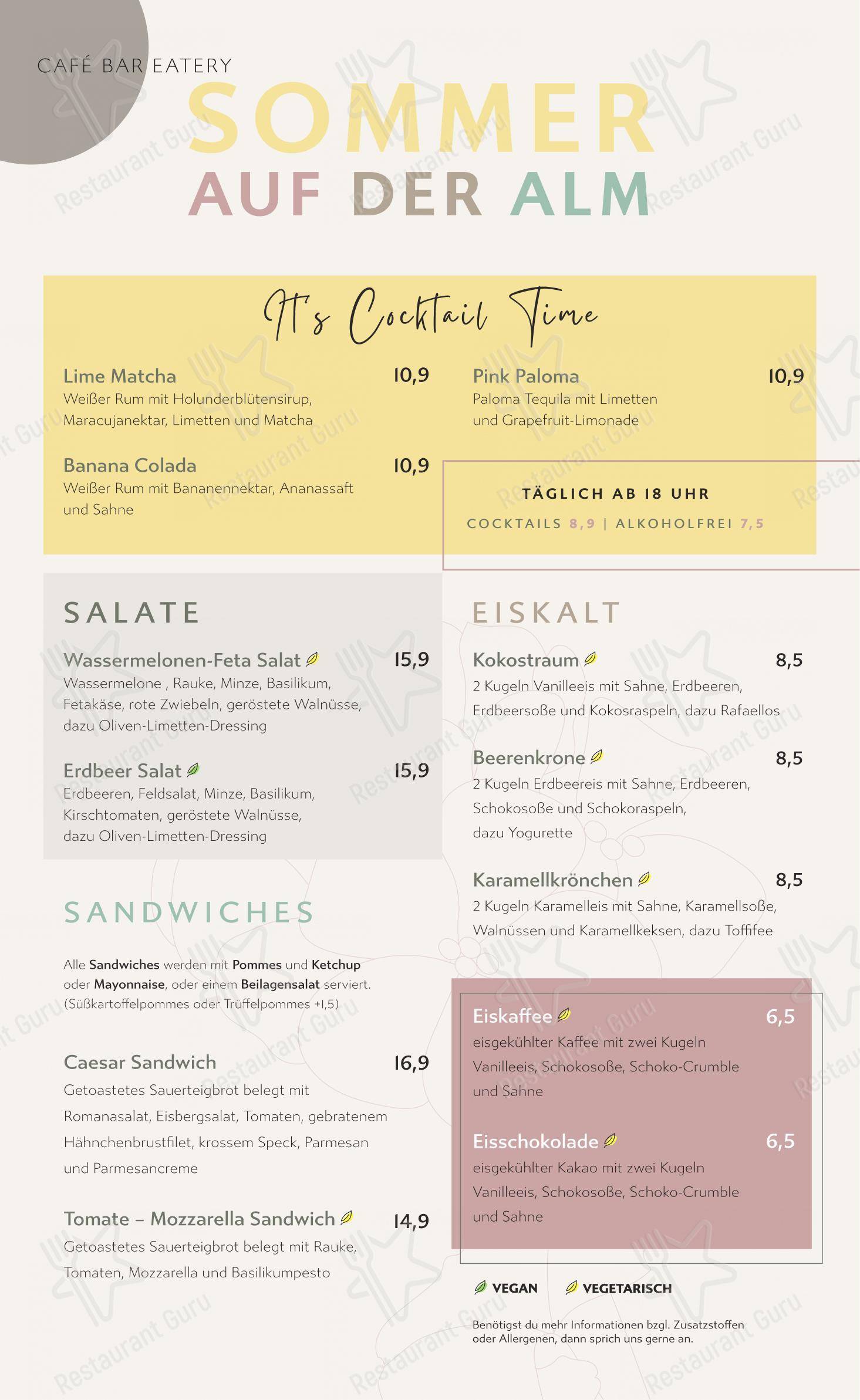 CAFÉ BAR EATERY

SOMMER
AUF DER ALM

It's Cocktail Time

Lime Matcha 10,9
Weißer Rum mit Holunderblütensirup, Maracujanektar, Limetten und Matcha

Banana Colada 10,9
Weißer Rum mit Bananennektar, Ananassaft und Sahne

Pink Paloma 10,9
Paloma Tequila mit Limetten und Grapefruit-Limonade

TÄGLICH AB 18 UHR
COCKTAILS 8,9 | ALKOHOLFREI 7,5

SALATE

Wassermelonen-Feta Salat 15,9
Wassermelone , Rauke, Minze, Basilikum, Fetakäse, rote Zwiebeln, geröstete Walnüsse, dazu Oliven-Limetten-Dressing

Erdbeer Salat 15,9
Erdbeeren, Feldsalat, Minze, Basilikum, Kirschtomaten, geröstete Walnüsse, dazu Oliven-Limetten-Dressing

SANDWICHES

Alle Sandwiches werden mit Pommes und Ketchup oder Mayonnaise, oder einem Beilagensalat serviert. (Süßkartoffelpommes oder Trüffelpommes +1,5)

Caesar Sandwich 16,9
Getoastetes Sauerteigbrot belegt mit Romanasalat, Eisbergsalat, Tomaten, gebratenem Hähnchenbrustfilet, krossem Speck, Parmesan und Parmesancreme

Tomate – Mozzarella Sandwich 14,9
Getoastetes Sauerteigbrot belegt mit Rauke, Tomaten, Mozzarella und Basilikumpesto

EISKALT

Kokostraum 8,5
2 Kugeln Vanilleeis mit Sahne, Erdbeeren, Erdbeersoße und Kokosraspeln, dazu Rafaellos

Beerenkrone 8,5
2 Kugeln Erdbeereis mit Sahne, Erdbeeren, Schokosoße und Schokoraspeln, dazu Yogurette

Karamellkrönchen 8,5
2 Kugeln Karamelleis mit Sahne, Karamellsoße, Walnüssen und Karamellkeksen, dazu Toffifee

Eiskaffee 6,5
eisgekühlter Kaffee mit zwei Kugeln Vanilleeis, Schokosoße, Schoko-Crumble und Sahne

Eisschokolade 6,5
eisgekühlter Kakao mit zwei Kugeln Vanilleeis, Schokosoße, Schoko-Crumble und Sahne

VEGAN VEGETARISCH

Benötigst du mehr Informationen bzgl. Zusatzstoffen oder Allergenen, dann sprich uns gerne an.

Restaurant Guru